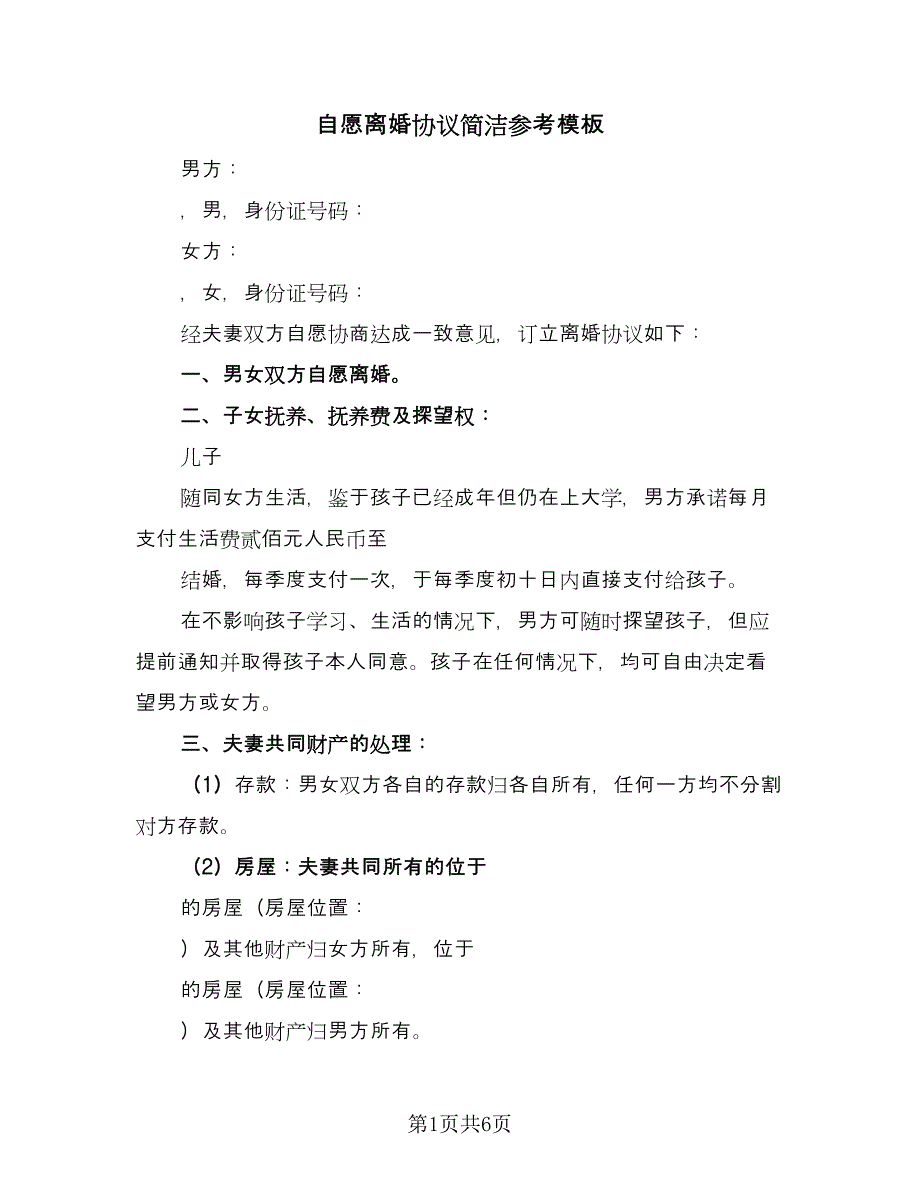 自愿离婚协议简洁参考模板

男方：

，男，身份证号码：

女方：

，女，身份证号码：

经夫妻双方自愿协商达成一致意见，订立离婚协议如下：

一、男女双方自愿离婚。

二、子女抚养、抚养费及探望权：

儿子

随同女方生活，鉴于孩子已经成年但仍在上大学，男方承诺每月支付生活费贰佰元人民币至

结婚，每季度支付一次，于每季度初十日内直接支付给孩子。

在不影响孩子学习、生活的情况下，男方可随时探望孩子，但应提前通知并取得孩子本人同意。孩子在任何情况下，均可自由决定看望男方或女方。

三、夫妻共同财产的处理：

（1）存款：男女双方各自的存款归各自所有，任何一方均不分割对方存款。

（2）房屋：夫妻共同所有的位于

的房屋（房屋位置：

）及其他财产归女方所有，位于

的房屋（房屋位置：

）及其他财产归男方所有。

第1页共6页